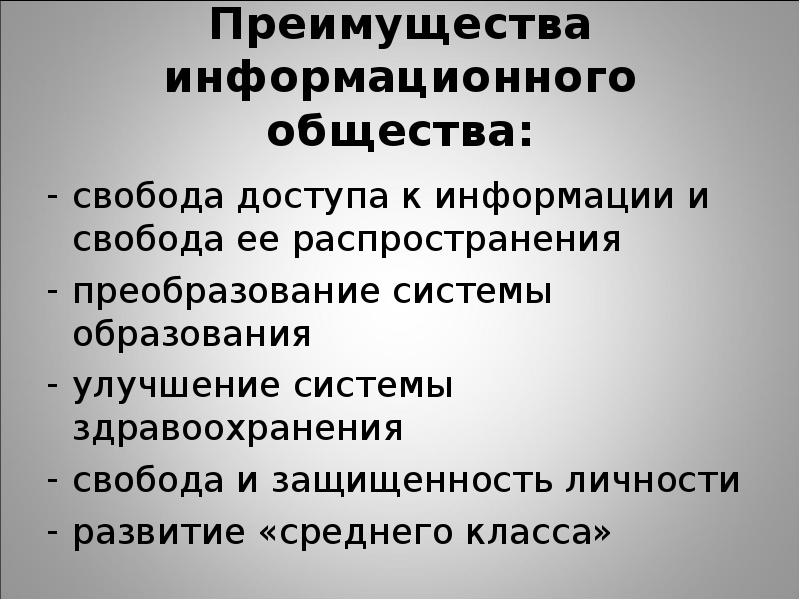 Преимущества информационного общества:

- свобода доступа к информации и свобода ее распространения
- преобразование системы образования
- улучшение системы здравоохранения
- свобода и защищенность личности
- развитие «среднего класса»